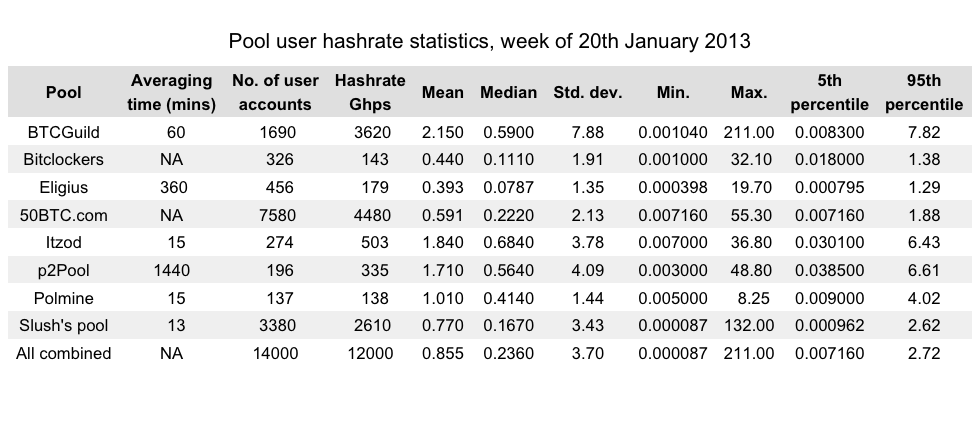 Pool user hashrate statistics, week of 20th January 2013

| Pool | Averaging time (mins) | No. of user accounts | Hashrate Ghps | Mean | Median | Std. dev. | Min. | Max. | 5th percentile | 95th percentile |
|---|---|---|---|---|---|---|---|---|---|---|
| BTCGuild | 60 | 1690 | 3620 | 2.150 | 0.5900 | 7.88 | 0.001040 | 211.00 | 0.008300 | 7.82 |
| Bitclockers | NA | 326 | 143 | 0.440 | 0.1110 | 1.91 | 0.001000 | 32.10 | 0.018000 | 1.38 |
| Eligius | 360 | 456 | 179 | 0.393 | 0.0787 | 1.35 | 0.000398 | 19.70 | 0.000795 | 1.29 |
| 50BTC.com | NA | 7580 | 4480 | 0.591 | 0.2220 | 2.13 | 0.007160 | 55.30 | 0.007160 | 1.88 |
| Itzod | 15 | 274 | 503 | 1.840 | 0.6840 | 3.78 | 0.007000 | 36.80 | 0.030100 | 6.43 |
| p2Pool | 1440 | 196 | 335 | 1.710 | 0.5640 | 4.09 | 0.003000 | 48.80 | 0.038500 | 6.61 |
| Polmine | 15 | 137 | 138 | 1.010 | 0.4140 | 1.44 | 0.005000 | 8.25 | 0.009000 | 4.02 |
| Slush's pool | 13 | 3380 | 2610 | 0.770 | 0.1670 | 3.43 | 0.000087 | 132.00 | 0.000962 | 2.62 |
| All combined | NA | 14000 | 12000 | 0.855 | 0.2360 | 3.70 | 0.000087 | 211.00 | 0.007160 | 2.72 |